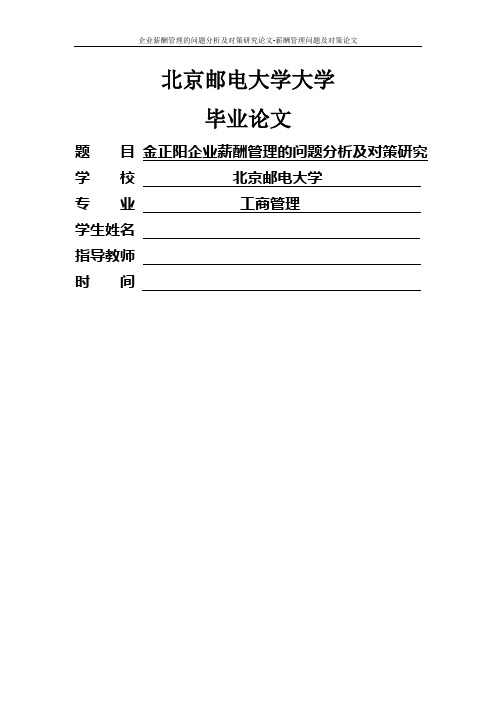 企业薪酬管理的问题分析及对策研究论文-薪酬管理问题及对策论文

北京邮电大学大学

毕业论文

题　目 金正阳企业薪酬管理的问题分析及对策研究

学　校 北京邮电大学

专　业 工商管理

学生姓名

指导教师

时　间